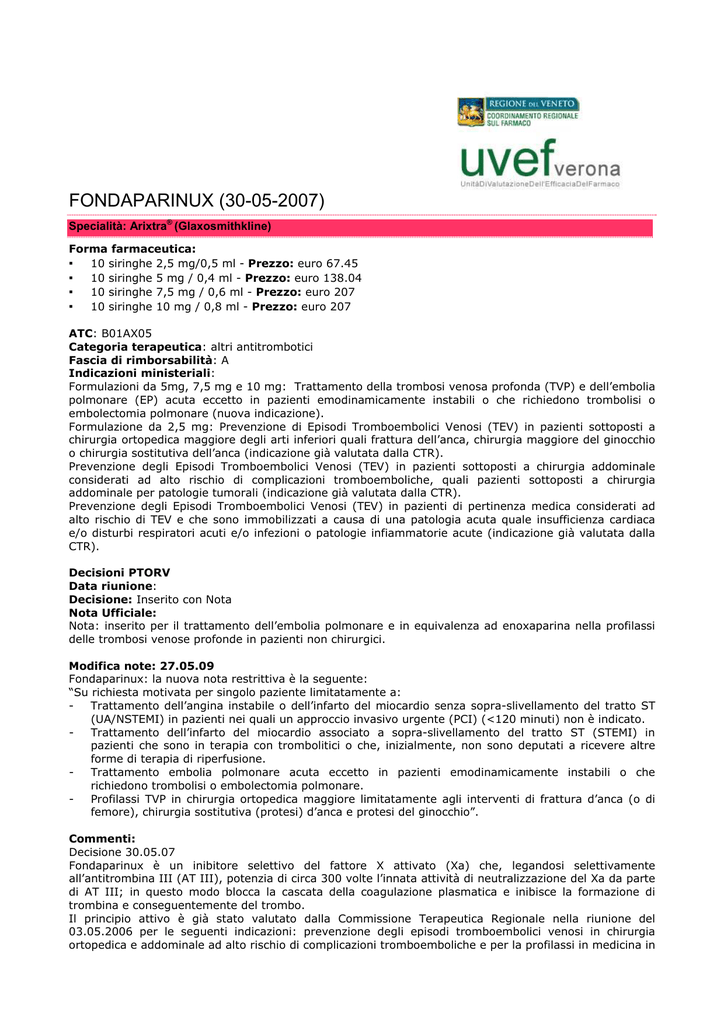 REGIONE DEL VENETO
COORDINAMENTO REGIONALE SUL FARMACO

uvef verona
UnitàDiValutazioneDell'EfficaciaDelFarmaco

FONDAPARINUX (30-05-2007)

Specialità: Arixtra® (Glaxosmithkline)

Forma farmaceutica:
• 10 siringhe 2,5 mg/0,5 ml - Prezzo: euro 67.45
• 10 siringhe 5 mg / 0,4 ml - Prezzo: euro 138.04
• 10 siringhe 7,5 mg / 0,6 ml - Prezzo: euro 207
• 10 siringhe 10 mg / 0,8 ml - Prezzo: euro 207

ATC: B01AX05
Categoria terapeutica: altri antitrombotici
Fascia di rimborsabilità: A
Indicazioni ministeriali:
Formulazioni da 5mg, 7,5 mg e 10 mg: Trattamento della trombosi venosa profonda (TVP) e dell'embolia polmonare (EP) acuta eccetto in pazienti emodinamicamente instabili o che richiedono trombolisi o embolectomia polmonare (nuova indicazione).
Formulazione da 2,5 mg: Prevenzione di Episodi Tromboembolici Venosi (TEV) in pazienti sottoposti a chirurgia ortopedica maggiore degli arti inferiori quali frattura dell'anca, chirurgia maggiore del ginocchio o chirurgia sostitutiva dell'anca (indicazione già valutata dalla CTR).
Prevenzione degli Episodi Tromboembolici Venosi (TEV) in pazienti sottoposti a chirurgia addominale considerati ad alto rischio di complicazioni tromboemboliche, quali pazienti sottoposti a chirurgia addominale per patologie tumorali (indicazione già valutata dalla CTR).
Prevenzione degli Episodi Tromboembolici Venosi (TEV) in pazienti di pertinenza medica considerati ad alto rischio di TEV e che sono immobilizzati a causa di una patologia acuta quale insufficienza cardiaca e/o disturbi respiratori acuti e/o infezioni o patologie infiammatorie acute (indicazione già valutata dalla CTR).

Decisioni PTORV
Data riunione:
Decisione: Inserito con Nota
Nota Ufficiale:
Nota: inserito per il trattamento dell'embolia polmonare e in equivalenza ad enoxaparina nella profilassi delle trombosi venose profonde in pazienti non chirurgici.

Modifica note: 27.05.09
Fondaparinux: la nuova nota restrittiva è la seguente:
"Su richiesta motivata per singolo paziente limitatamente a:
- Trattamento dell'angina instabile o dell'infarto del miocardio senza sopra-slivellamento del tratto ST (UA/NSTEMI) in pazienti nei quali un approccio invasivo urgente (PCI) (<120 minuti) non è indicato.
- Trattamento dell'infarto del miocardio associato a sopra-slivellamento del tratto ST (STEMI) in pazienti che sono in terapia con trombolitici o che, inizialmente, non sono deputati a ricevere altre forme di terapia di riperfusione.
- Trattamento embolia polmonare acuta eccetto in pazienti emodinamicamente instabili o che richiedono trombolisi o embolectomia polmonare.
- Profilassi TVP in chirurgia ortopedica maggiore limitatamente agli interventi di frattura d'anca (o di femore), chirurgia sostitutiva (protesi) d'anca e protesi del ginocchio".

Commenti:
Decisione 30.05.07
Fondaparinux è un inibitore selettivo del fattore X attivato (Xa) che, legandosi selettivamente all'antitrombina III (AT III), potenzia di circa 300 volte l'innata attività di neutralizzazione del Xa da parte di AT III; in questo modo blocca la cascata della coagulazione plasmatica e inibisce la formazione di trombina e conseguentemente del trombo.
Il principio attivo è già stato valutato dalla Commissione Terapeutica Regionale nella riunione del 03.05.2006 per le seguenti indicazioni: prevenzione degli episodi tromboembolici venosi in chirurgia ortopedica e addominale ad alto rischio di complicazioni tromboemboliche e per la profilassi in medicina in